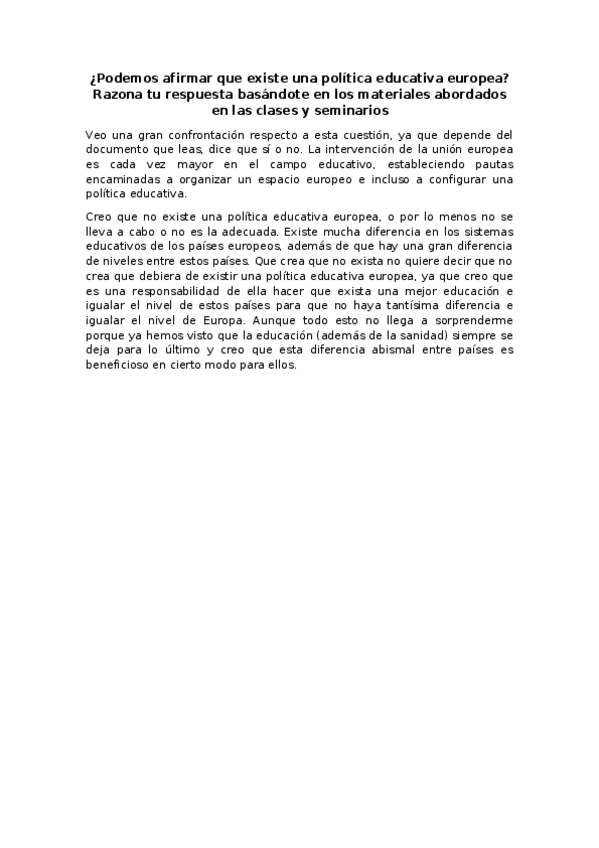 ¿Podemos afirmar que existe una política educativa europea? Razona tu respuesta basándote en los materiales abordados en las clases y seminarios

Veo una gran confrontación respecto a esta cuestión, ya que depende del documento que leas, dice que sí o no. La intervención de la unión europea es cada vez mayor en el campo educativo, estableciendo pautas encaminadas a organizar un espacio europeo e incluso a configurar una política educativa.

Creo que no existe una política educativa europea, o por lo menos no se lleva a cabo o no es la adecuada. Existe mucha diferencia en los sistemas educativos de los países europeos, además de que hay una gran diferencia de niveles entre estos países. Que crea que no exista no quiere decir que no crea que debiera de existir una política educativa europea, ya que creo que es una responsabilidad de ella hacer que exista una mejor educación e igualar el nivel de estos países para que no haya tantísima diferencia e igualar el nivel de Europa. Aunque todo esto no llega a sorprenderme porque ya hemos visto que la educación (además de la sanidad) siempre se deja para lo último y creo que esta diferencia abismal entre países es beneficioso en cierto modo para ellos.